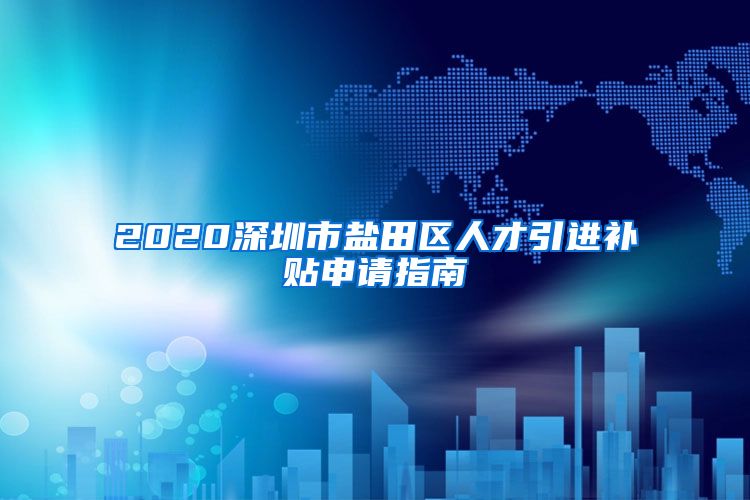 2020深圳市盐田区人才引进补贴申请指南